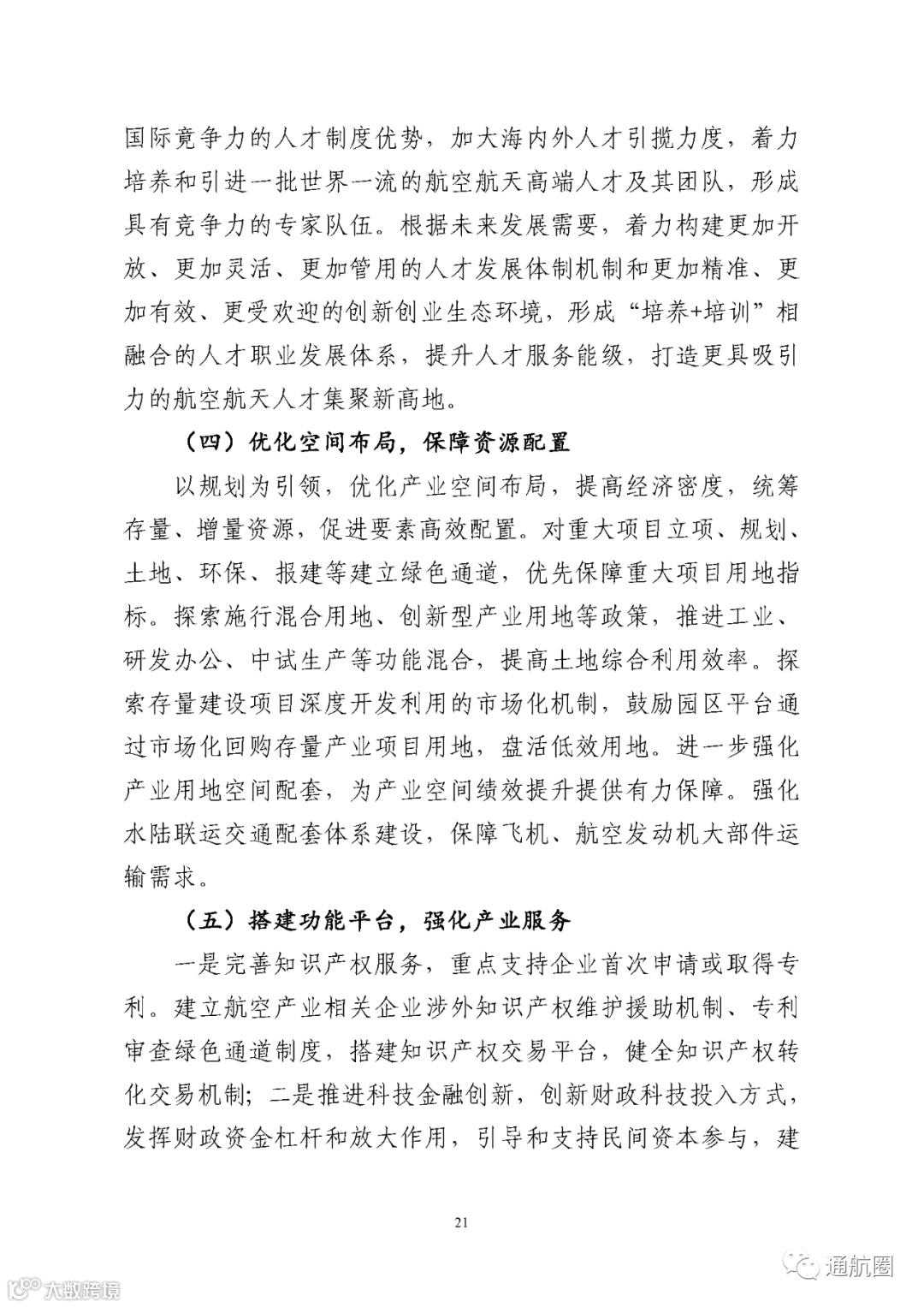 国际竞争力的人才制度优势，加大海内外人才引揽力度，着力培养和引进一批世界一流的航空航天高端人才及其团队，形成具有竞争力的专家队伍。根据未来发展需要，着力构建更加开放、更加灵活、更加管用的人才发展体制机制和更加精准、更加有效、更受欢迎的创新创业生态环境，形成“培养+培训”相融合的人才职业发展体系，提升人才服务能级，打造更具吸引力的航空航天人才集聚新高地。

（四）优化空间布局，保障资源配置

以规划为引领，优化产业空间布局，提高经济密度，统筹存量、增量资源，促进要素高效配置。对重大项目立项、规划、土地、环保、报建等建立绿色通道，优先保障重大项目用地指标。探索施行混合用地、创新型产业用地等政策，推进工业、研发办公、中试生产等功能混合，提高土地综合利用效率。探索存量建设项目深度开发利用的市场化机制，鼓励园区平台通过市场化回购存量产业项目用地，盘活低效用地。进一步强化产业用地空间配套，为产业空间绩效提升提供有力保障。强化水陆联运交通配套体系建设，保障飞机、航空发动机大部件运输需求。

（五）搭建功能平台，强化产业服务

一是完善知识产权服务，重点支持企业首次申请或取得专利。建立航空产业相关企业涉外知识产权维护援助机制、专利审查绿色通道制度，搭建知识产权交易平台，健全知识产权转化交易机制；二是推进科技金融创新，创新财政科技投入方式，发挥财政资金杠杆和放大作用，引导和支持民间资本参与，建

21

大数跨境

通航圈